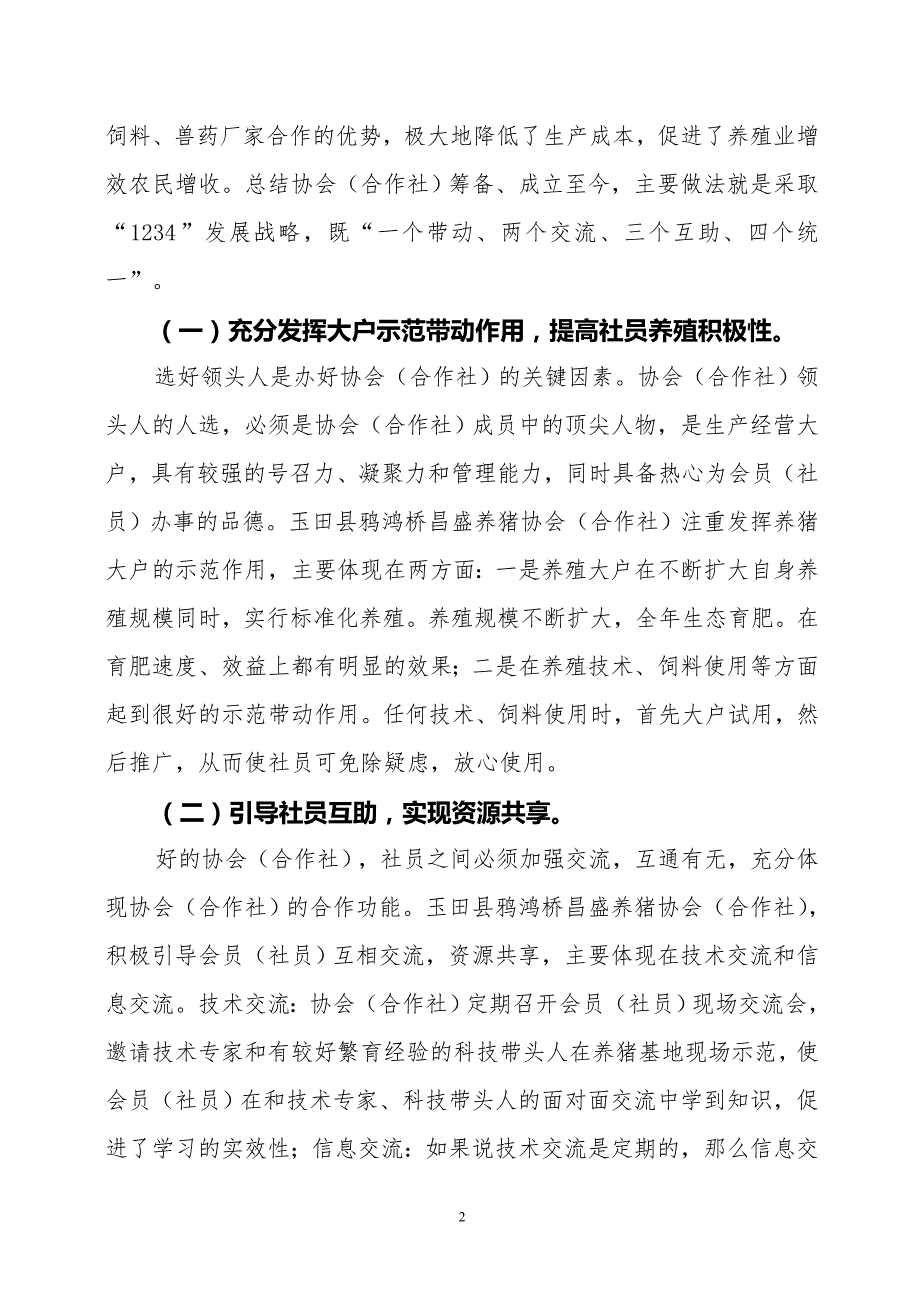 饲料、兽药厂家合作的优势，极大地降低了生产成本，促进了养殖业增效农民增收。总结协会（合作社）筹备、成立至今，主要做法就是采取“1234”发展战略，既“一个带动、两个交流、三个互助、四个统一”。

（一）充分发挥大户示范带动作用，提高社员养殖积极性。

选好领头人是办好协会（合作社）的关键因素。协会（合作社）领头人的人选，必须是协会（合作社）成员中的顶尖人物，是生产经营大户，具有较强的号召力、凝聚力和管理能力，同时具备热心为会员（社员）办事的品德。玉田县鸦鸿桥昌盛养猪协会（合作社）注重发挥养猪大户的示范作用，主要体现在两方面：一是养殖大户在不断扩大自身养殖规模同时，实行标准化养殖。养殖规模不断扩大，全年生态育肥。在育肥速度、效益上都有明显的效果；二是在养殖技术、饲料使用等方面起到很好的示范带动作用。任何技术、饲料使用时，首先大户试用，然后推广，从而使社员可免除疑虑，放心使用。

（二）引导社员互助，实现资源共享。

好的协会（合作社），社员之间必须加强交流，互通有无，充分体现协会（合作社）的合作功能。玉田县鸦鸿桥昌盛养猪协会（合作社），积极引导会员（社员）互相交流，资源共享，主要体现在技术交流和信息交流。技术交流：协会（合作社）定期召开会员（社员）现场交流会，邀请技术专家和有较好繁育经验的科技带头人在养猪基地现场示范，使会员（社员）在和技术专家、科技带头人的面对面交流中学到知识，促进了学习的实效性；信息交流：如果说技术交流是定期的，那么信息交

2